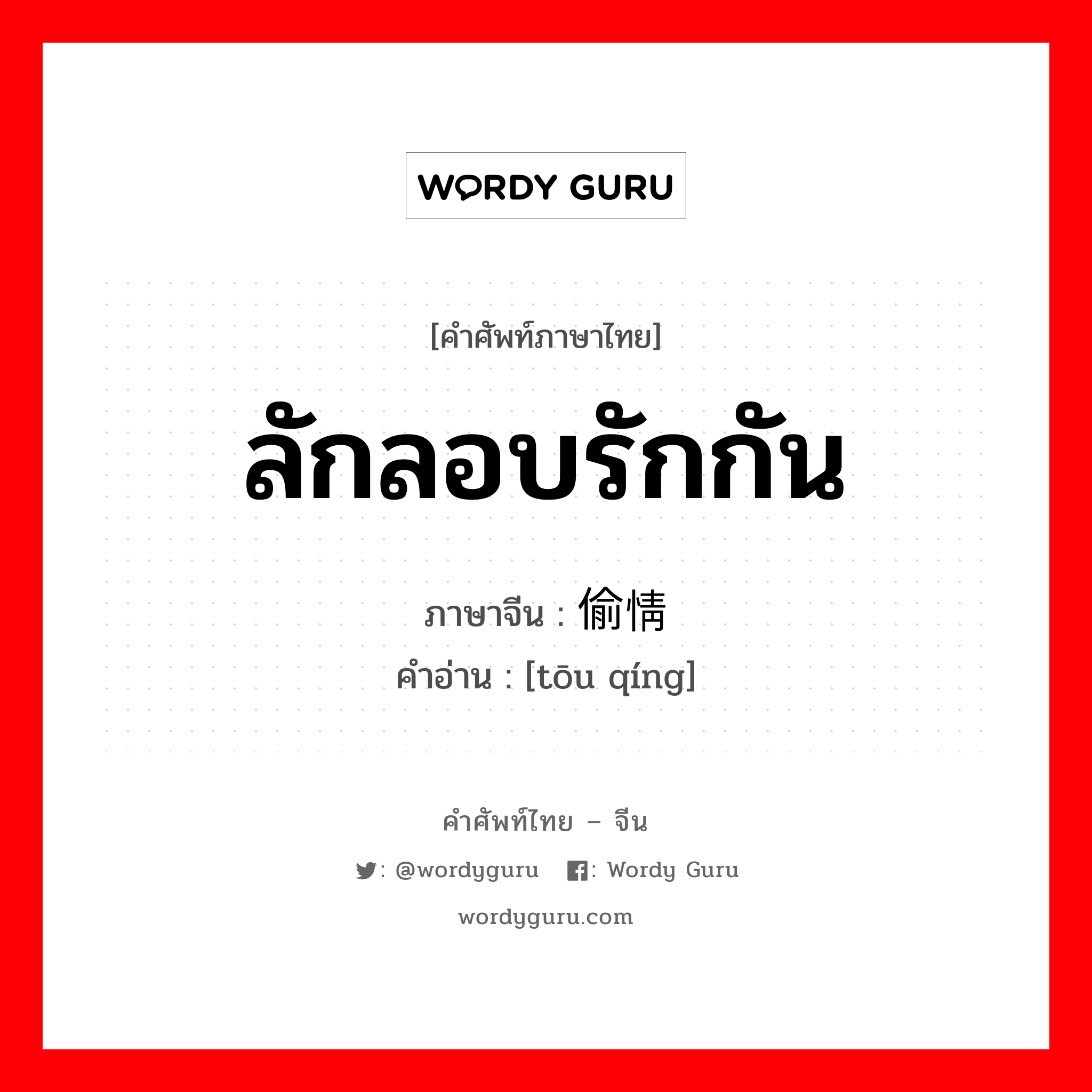 WORDY GURU

[คำศัพท์ภาษาไทย]

ลักลอบรักกัน

ภาษาจีน : 偷情

คำอ่าน : [tōu qíng]

คำศัพท์ไทย – จีน

: @wordyguru : Wordy Guru

wordyguru.com